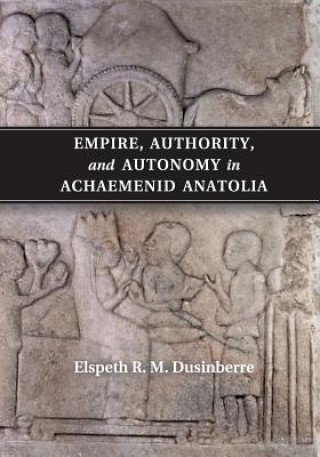 EMPIRE, AUTHORITY, and AUTONOMY in ACHAEMENID ANATOLIA

Elspeth R. M. Dusinberre